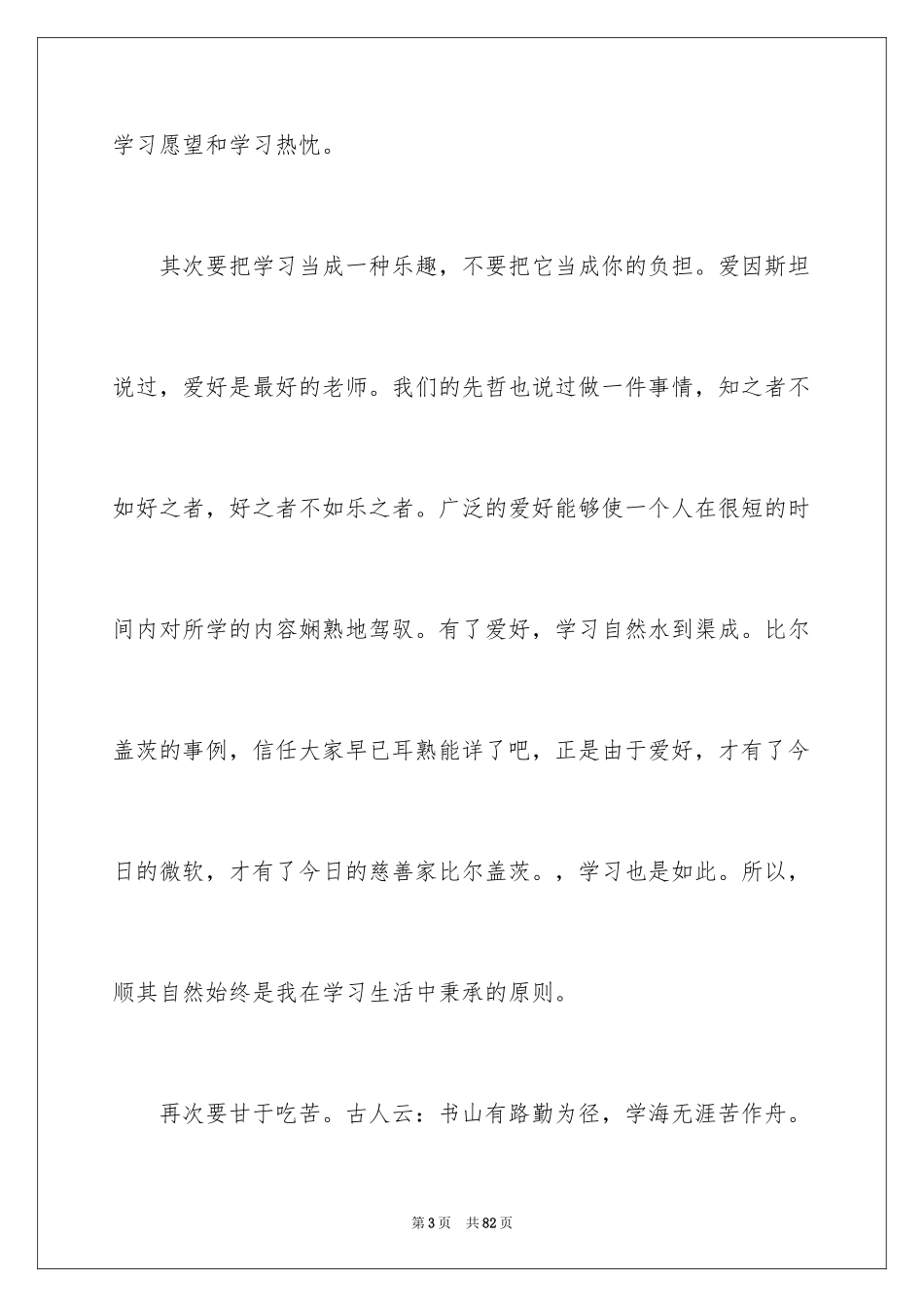 学习愿望和学习热忱。

其次要把学习当成一种乐趣，不要把它当成你的负担。爱因斯坦说过，爱好是最好的老师。我们的先哲也说过做一件事情，知之者不如好之者，好之者不如乐之者。广泛的爱好能够使一个人在很短的时间内对所学的内容娴熟地驾驭。有了爱好，学习自然水到渠成。比尔盖茨的事例，信任大家早已耳熟能详了吧，正是由于爱好，才有了今日的微软，才有了今日的慈善家比尔盖茨。，学习也是如此。所以，顺其自然始终是我在学习生活中秉承的原则。

再次要甘于吃苦。古人云：书山有路勤为径，学海无涯苦作舟。

第3页　共82页